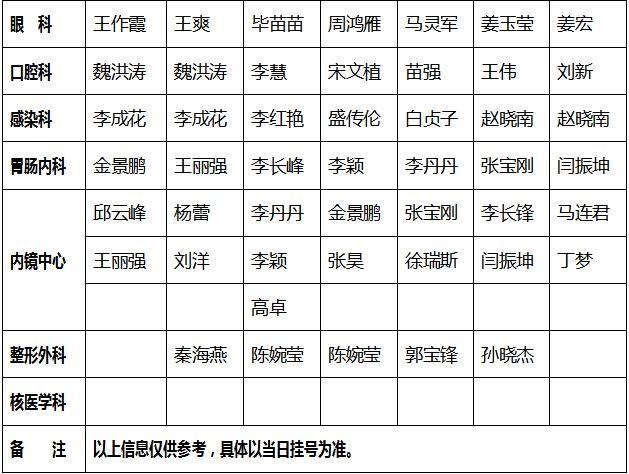 | 眼 科 | 王作霞 | 王爽 | 毕苗苗 | 周鸿雁 | 马灵军 | 姜玉莹 | 姜宏 |
|---|---|---|---|---|---|---|---|
| 口腔科 | 魏洪涛 | 魏洪涛 | 李慧 | 宋文植 | 苗强 | 王伟 | 刘新 |
| 感染科 | 李成花 | 李成花 | 李红艳 | 盛传伦 | 白贞子 | 赵晓南 | 赵晓南 |
| 胃肠内科 | 金景鹏 | 王丽强 | 李长峰 | 李颖 | 李丹丹 | 张宝刚 | 闫振坤 |
| 内镜中心 | 邱云峰 | 杨蕾 | 李丹丹 | 金景鹏 | 张宝刚 | 李长锋 | 马连君 |
| | 王丽强 | 刘洋 | 李颖 | 张昊 | 徐瑞斯 | 闫振坤 | 丁梦 |
| | | | 高卓 | | | | |
| 整形外科 | | 秦海燕 | 陈婉莹 | 陈婉莹 | 郭宝锋 | 孙晓杰 | |
| 核医学科 | | | | | | | |
| 备 注 | 以上信息仅供参考，具体以当日挂号为准。 | | | | | | |